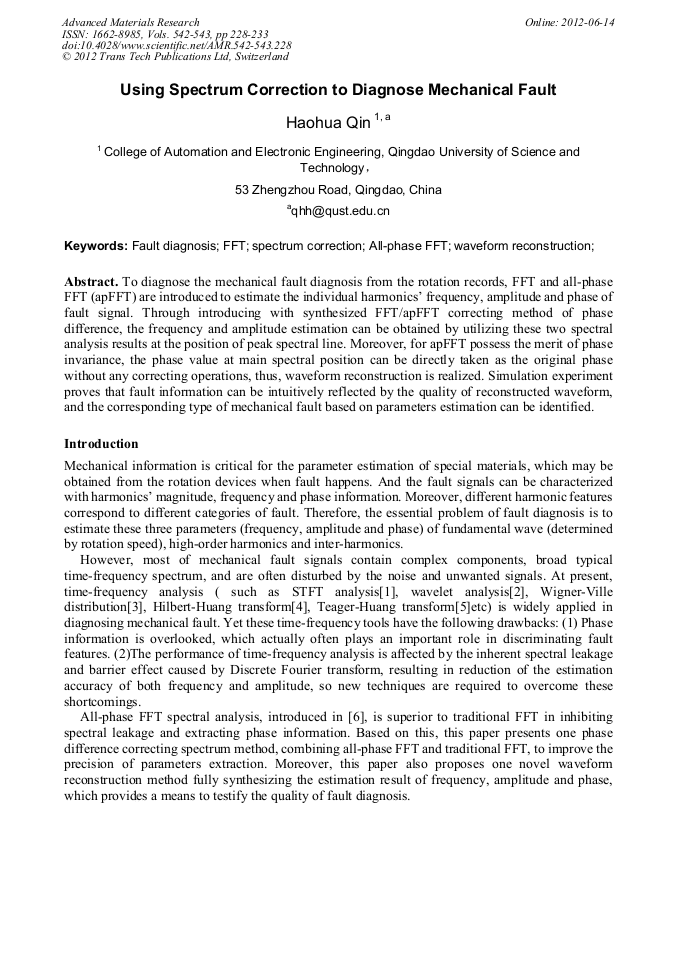 Advanced Materials Research
ISSN: 1662-8985, Vols. 542-543, pp 228-233
doi:10.4028/www.scientific.net/AMR.542-543.228
© 2012 Trans Tech Publications Ltd, Switzerland

Online: 2012-06-14

Using Spectrum Correction to Diagnose Mechanical Fault

Haohua Qin $^{1, a}$

$^{1}$ College of Automation and Electronic Engineering, Qingdao University of Science and Technology,

53 Zhengzhou Road, Qingdao, China

$^{a}$qhh@qust.edu.cn

Keywords: Fault diagnosis; FFT; spectrum correction; All-phase FFT; waveform reconstruction;

Abstract. To diagnose the mechanical fault diagnosis from the rotation records, FFT and all-phase FFT (apFFT) are introduced to estimate the individual harmonics' frequency, amplitude and phase of fault signal. Through introducing with synthesized FFT/apFFT correcting method of phase difference, the frequency and amplitude estimation can be obtained by utilizing these two spectral analysis results at the position of peak spectral line. Moreover, for apFFT possess the merit of phase invariance, the phase value at main spectral position can be directly taken as the original phase without any correcting operations, thus, waveform reconstruction is realized. Simulation experiment proves that fault information can be intuitively reflected by the quality of reconstructed waveform, and the corresponding type of mechanical fault based on parameters estimation can be identified.

Introduction

Mechanical information is critical for the parameter estimation of special materials, which may be obtained from the rotation devices when fault happens. And the fault signals can be characterized with harmonics' magnitude, frequency and phase information. Moreover, different harmonic features correspond to different categories of fault. Therefore, the essential problem of fault diagnosis is to estimate these three parameters (frequency, amplitude and phase) of fundamental wave (determined by rotation speed), high-order harmonics and inter-harmonics.

However, most of mechanical fault signals contain complex components, broad typical time-frequency spectrum, and are often disturbed by the noise and unwanted signals. At present, time-frequency analysis ( such as STFT analysis[1], wavelet analysis[2], Wigner-Ville distribution[3], Hilbert-Huang transform[4], Teager-Huang transform[5]etc) is widely applied in diagnosing mechanical fault. Yet these time-frequency tools have the following drawbacks: (1) Phase information is overlooked, which actually often plays an important role in discriminating fault features. (2)The performance of time-frequency analysis is affected by the inherent spectral leakage and barrier effect caused by Discrete Fourier transform, resulting in reduction of the estimation accuracy of both frequency and amplitude, so new techniques are required to overcome these shortcomings.

All-phase FFT spectral analysis, introduced in [6], is superior to traditional FFT in inhibiting spectral leakage and extracting phase information. Based on this, this paper presents one phase difference correcting spectrum method, combining all-phase FFT and traditional FFT, to improve the precision of parameters extraction. Moreover, this paper also proposes one novel waveform reconstruction method fully synthesizing the estimation result of frequency, amplitude and phase, which provides a means to testify the quality of fault diagnosis.